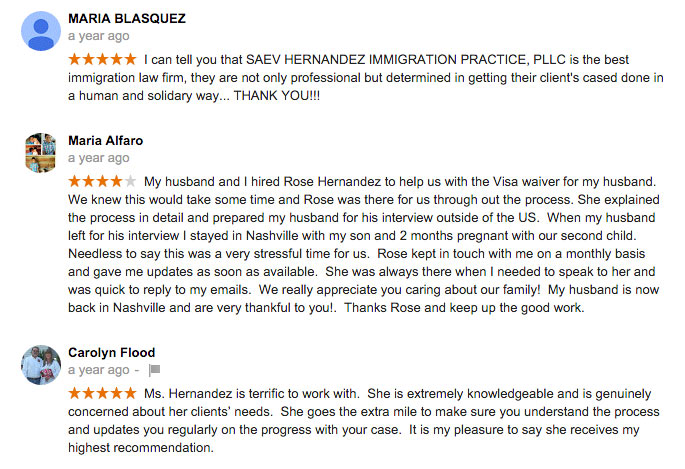 MARIA BLASQUEZ
a year ago
★★★★★ I can tell you that SAEV HERNANDEZ IMMIGRATION PRACTICE, PLLC is the best immigration law firm, they are not only professional but determined in getting their client's cased done in a human and solidary way... THANK YOU!!!

Maria Alfaro
a year ago
★★★★★ My husband and I hired Rose Hernandez to help us with the Visa waiver for my husband. We knew this would take some time and Rose was there for us through out the process. She explained the process in detail and prepared my husband for his interview outside of the US. When my husband left for his interview I stayed in Nashville with my son and 2 months pregnant with our second child. Needless to say this was a very stressful time for us. Rose kept in touch with me on a monthly basis and gave me updates as soon as available. She was always there when I needed to speak to her and was quick to reply to my emails. We really appreciate you caring about our family! My husband is now back in Nashville and are very thankful to you!. Thanks Rose and keep up the good work.

Carolyn Flood
a year ago -
★★★★★ Ms. Hernandez is terrific to work with. She is extremely knowledgeable and is genuinely concerned about her clients' needs. She goes the extra mile to make sure you understand the process and updates you regularly on the progress with your case. It is my pleasure to say she receives my highest recommendation.